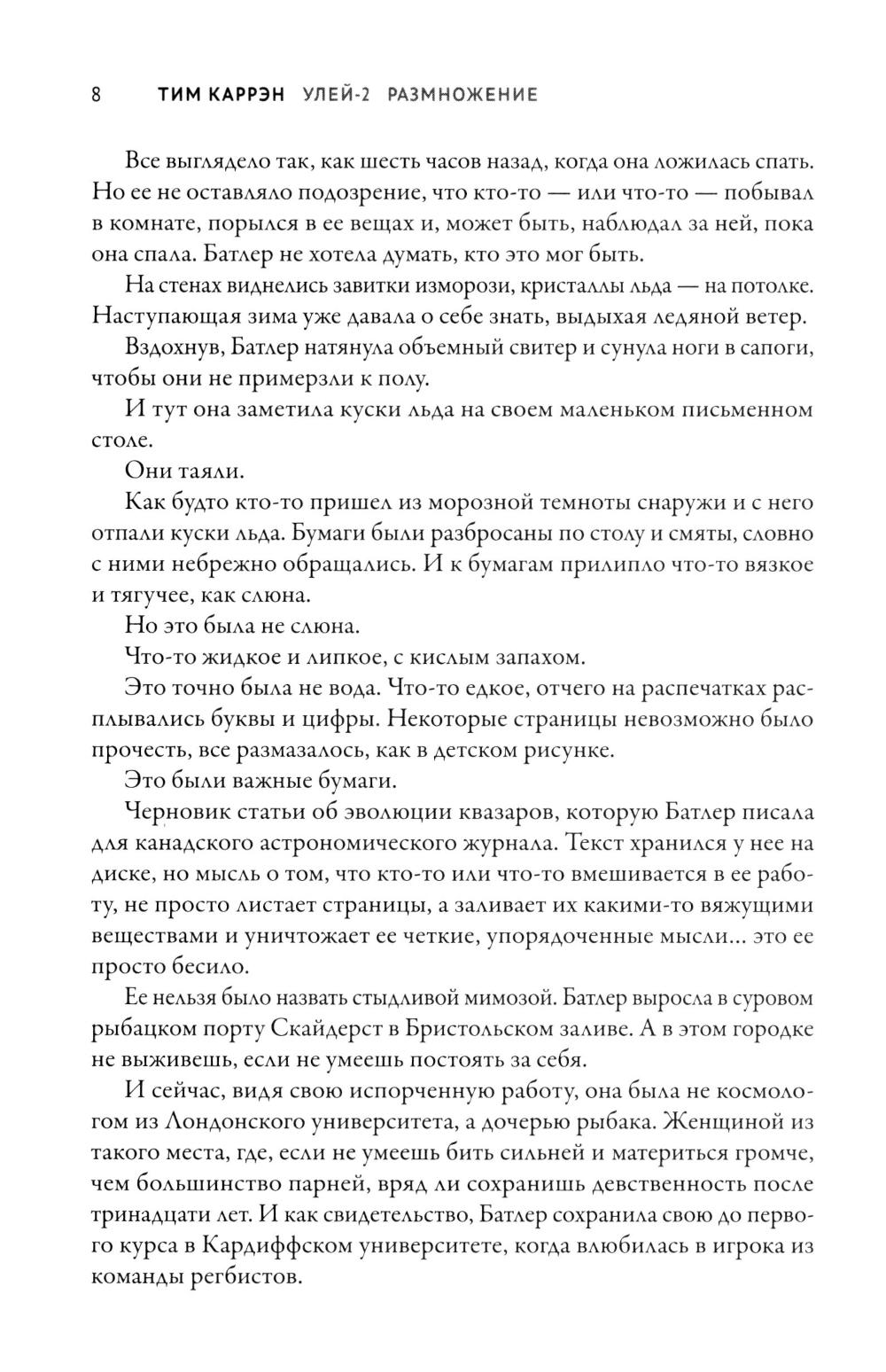 8 ТИМ КАРРЭН УЛЕЙ-2 РАЗМНОЖЕНИЕ

Все выглядело так, как шесть часов назад, когда она ложилась спать. Но ее не оставляло подозрение, что кто-то — или что-то — побывал в комнате, порылся в ее вещах и, может быть, наблюдал за ней, пока она спала. Батлер не хотела думать, кто это мог быть.

На стенах виднелись завитки изморози, кристаллы льда — на потолке. Наступающая зима уже давала о себе знать, выдыхая ледяной ветер.

Вздохнув, Батлер натянула объемный свитер и сунула ноги в сапоги, чтобы они не примерзли к полу.

И тут она заметила куски льда на своем маленьком письменном столе.

Они таяли.

Как будто кто-то пришел из морозной темноты снаружи и с него отпали куски льда. Бумаги были разбросаны по столу и смяты, словно с ними небрежно обращались. И к бумагам прилипло что-то вязкое и тягучее, как слюна.

Но это была не слюна.

Что-то жидкое и липкое, с кислым запахом.

Это точно была не вода. Что-то едкое, отчего на распечатках расплывались буквы и цифры. Некоторые страницы невозможно было прочесть, все размазалось, как в детском рисунке.

Это были важные бумаги.

Черновик статьи об эволюции квазаров, которую Батлер писала для канадского астрономического журнала. Текст хранился у нее на диске, но мысль о том, что кто-то или что-то вмешивается в ее работу, не просто листает страницы, а заливает их какими-то вяжущими веществами и уничтожает ее четкие, упорядоченные мысли… это ее просто бесило.

Ее нельзя было назвать стыдливой мимозой. Батлер выросла в суровом рыбацком порту Скайдерст в Бристольском заливе. А в этом городке не выживешь, если не умеешь постоять за себя.

И сейчас, видя свою испорченную работу, она была не космологом из Лондонского университета, а дочерью рыбака. Женщиной из такого места, где, если не умеешь бить сильней и материться громче, чем большинство парней, вряд ли сохранишь девственность после тринадцати лет. И как свидетельство, Батлер сохранила свою до первого курса в Кардиффском университете, когда влюбилась в игрока из команды регбистов.